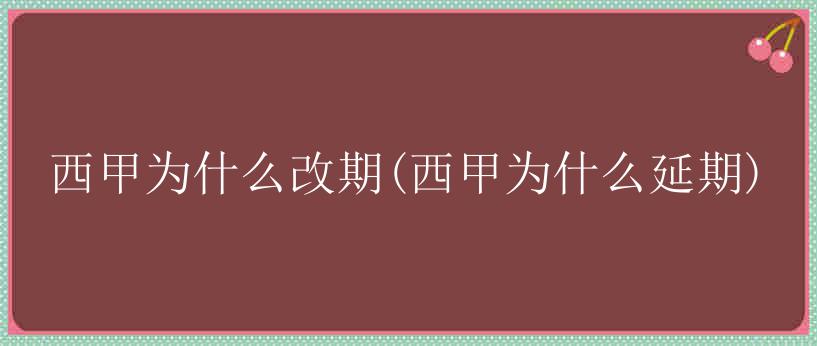 西甲为什么改期(西甲为什么延期)